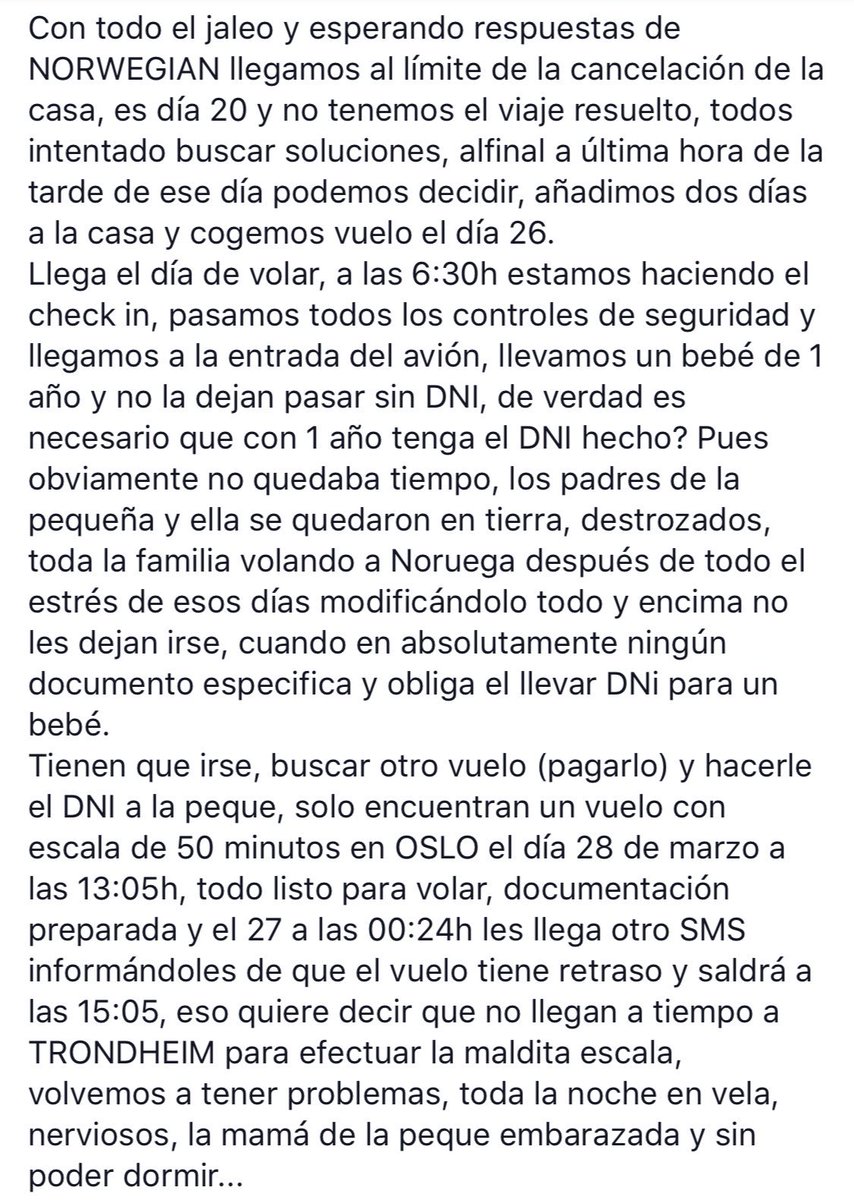 Con todo el jaleo y esperando respuestas de NORWEGIAN llegamos al límite de la cancelación de la casa, es día 20 y no tenemos el viaje resuelto, todos intentado buscar soluciones, alfinal a última hora de la tarde de ese día podemos decidir, añadimos dos días a la casa y cogemos vuelo el día 26.
Llega el día de volar, a las 6:30h estamos haciendo el check in, pasamos todos los controles de seguridad y llegamos a la entrada del avión, llevamos un bebé de 1 año y no la dejan pasar sin DNI, de verdad es necesario que con 1 año tenga el DNI hecho? Pues obviamente no quedaba tiempo, los padres de la pequeña y ella se quedaron en tierra, destrozados, toda la familia volando a Noruega después de todo el estrés de esos días modificándolo todo y encima no les dejan irse, cuando en absolutamente ningún documento especifica y obliga el llevar DNi para un bebé.
Tienen que irse, buscar otro vuelo (pagarlo) y hacerle el DNI a la peque, solo encuentran un vuelo con escala de 50 minutos en OSLO el día 28 de marzo a las 13:05h, todo listo para volar, documentación preparada y el 27 a las 00:24h les llega otro SMS informándoles de que el vuelo tiene retraso y saldrá a las 15:05, eso quiere decir que no llegan a tiempo a TRONDHEIM para efectuar la maldita escala, volvemos a tener problemas, toda la noche en vela, nerviosos, la mamá de la peque embarazada y sin poder dormir...